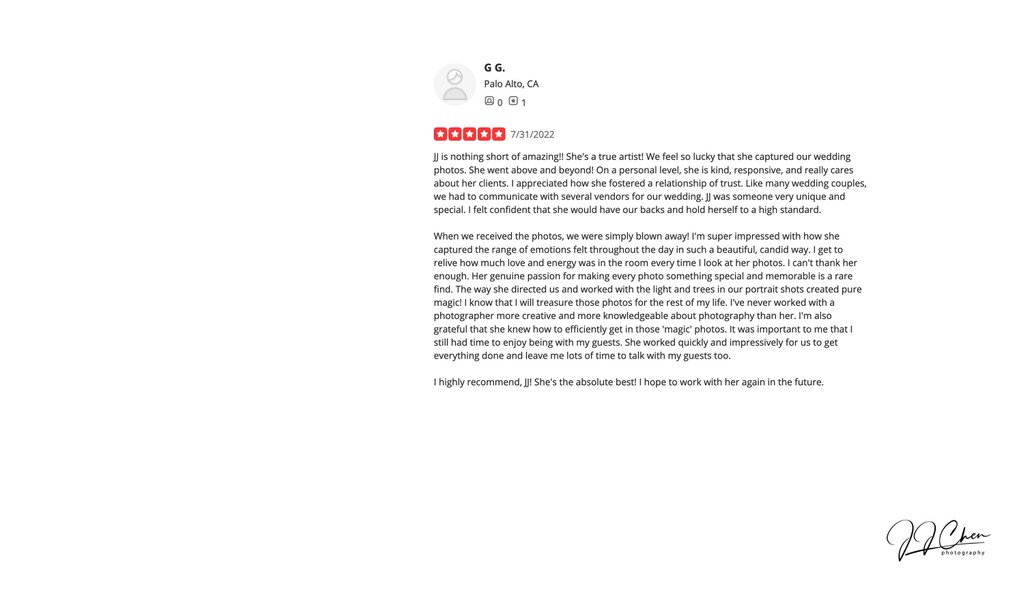 G G.
Palo Alto, CA
0 1

7/31/2022

JJ is nothing short of amazing!! She's a true artist! We feel so lucky that she captured our wedding photos. She went above and beyond! On a personal level, she is kind, responsive, and really cares about her clients. I appreciated how she fostered a relationship of trust. Like many wedding couples, we had to communicate with several vendors for our wedding. JJ was someone very unique and special. I felt confident that she would have our backs and hold herself to a high standard.

When we received the photos, we were simply blown away! I'm super impressed with how she captured the range of emotions felt throughout the day in such a beautiful, candid way. I get to relive how much love and energy was in the room every time I look at her photos. I can't thank her enough. Her genuine passion for making every photo something special and memorable is a rare find. The way she directed us and worked with the light and trees in our portrait shots created pure magic! I know that I will treasure those photos for the rest of my life. I've never worked with a photographer more creative and more knowledgeable about photography than her. I'm also grateful that she knew how to efficiently get in those 'magic' photos. It was important to me that I still had time to enjoy being with my guests. She worked quickly and impressively for us to get everything done and leave me lots of time to talk with my guests too.

I highly recommend, JJ! She's the absolute best! I hope to work with her again in the future.

JJ Chen
photography